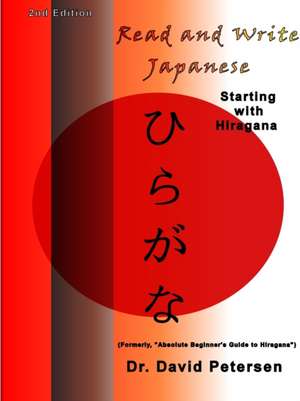 2nd Edition

Read and Write Japanese

Starting with Hiragana

ひらがな

(Formerly, "Absolute Beginner's Guide to Hiragana")

Dr. David Petersen